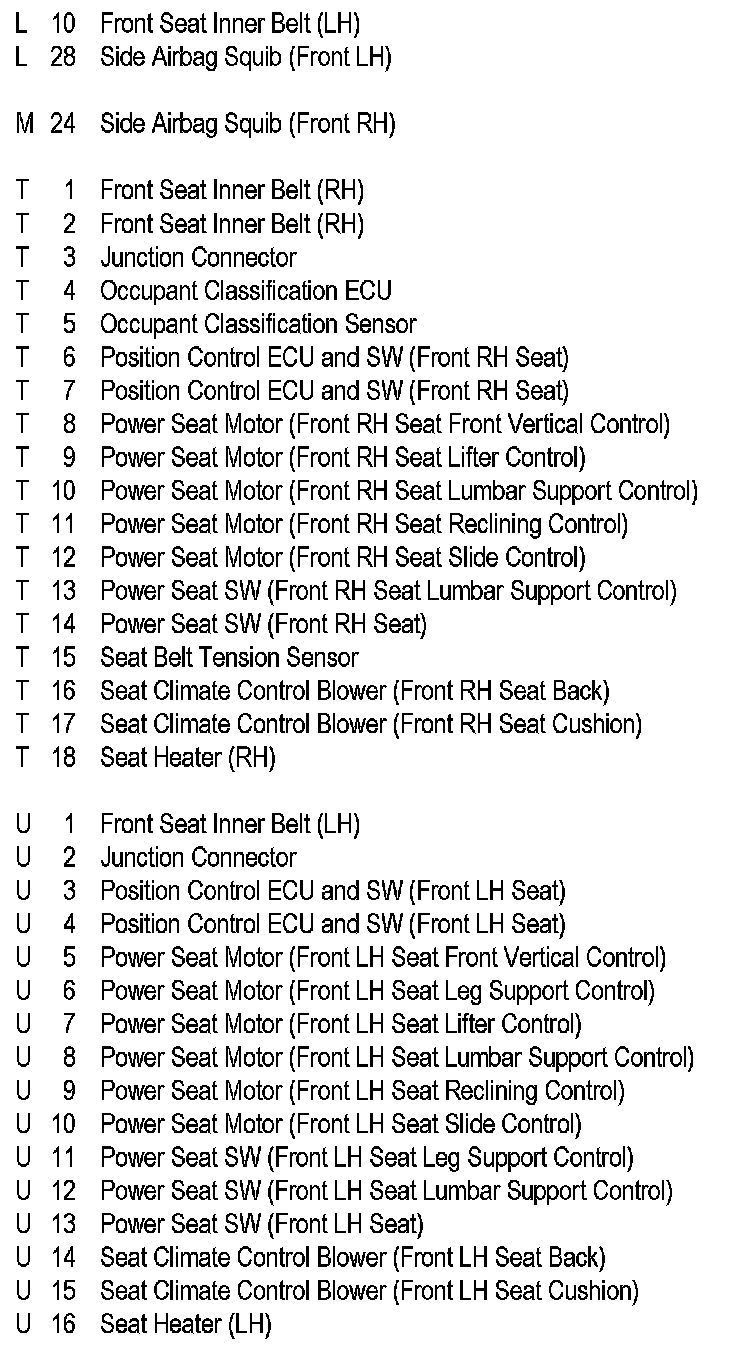 L 10 Front Seat Inner Belt (LH)
L 28 Side Airbag Squib (Front LH)

M 24 Side Airbag Squib (Front RH)

T 1 Front Seat Inner Belt (RH)
T 2 Front Seat Inner Belt (RH)
T 3 Junction Connector
T 4 Occupant Classification ECU
T 5 Occupant Classification Sensor
T 6 Position Control ECU and SW (Front RH Seat)
T 7 Position Control ECU and SW (Front RH Seat)
T 8 Power Seat Motor (Front RH Seat Front Vertical Control)
T 9 Power Seat Motor (Front RH Seat Lifter Control)
T 10 Power Seat Motor (Front RH Seat Lumbar Support Control)
T 11 Power Seat Motor (Front RH Seat Reclining Control)
T 12 Power Seat Motor (Front RH Seat Slide Control)
T 13 Power Seat SW (Front RH Seat Lumbar Support Control)
T 14 Power Seat SW (Front RH Seat)
T 15 Seat Belt Tension Sensor
T 16 Seat Climate Control Blower (Front RH Seat Back)
T 17 Seat Climate Control Blower (Front RH Seat Cushion)
T 18 Seat Heater (RH)

U 1 Front Seat Inner Belt (LH)
U 2 Junction Connector
U 3 Position Control ECU and SW (Front LH Seat)
U 4 Position Control ECU and SW (Front LH Seat)
U 5 Power Seat Motor (Front LH Seat Front Vertical Control)
U 6 Power Seat Motor (Front LH Seat Leg Support Control)
U 7 Power Seat Motor (Front LH Seat Lifter Control)
U 8 Power Seat Motor (Front LH Seat Lumbar Support Control)
U 9 Power Seat Motor (Front LH Seat Reclining Control)
U 10 Power Seat Motor (Front LH Seat Slide Control)
U 11 Power Seat SW (Front LH Seat Leg Support Control)
U 12 Power Seat SW (Front LH Seat Lumbar Support Control)
U 13 Power Seat SW (Front LH Seat)
U 14 Seat Climate Control Blower (Front LH Seat Back)
U 15 Seat Climate Control Blower (Front LH Seat Cushion)
U 16 Seat Heater (LH)